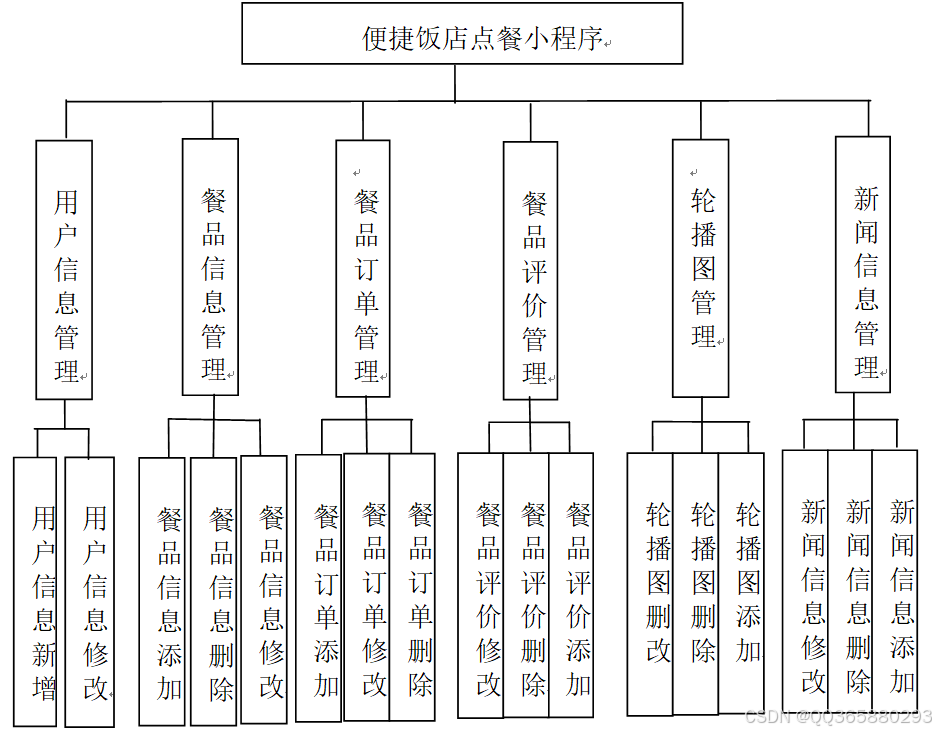 便捷饭店点餐小程序

用户信息管理

餐品信息管理

餐品订单管理

餐品评价管理

轮播图管理

新闻信息管理

用户信息新增

用户信息修改

餐品信息添加

餐品信息删除

餐品信息修改

餐品订单添加

餐品订单修改

餐品订单删除

餐品评价修改

餐品评价删除

餐品评价添加

轮播图删改

轮播图删除

轮播图添加

新闻信息修改

新闻信息删除

新闻信息添加

CSDN @QQ365880293